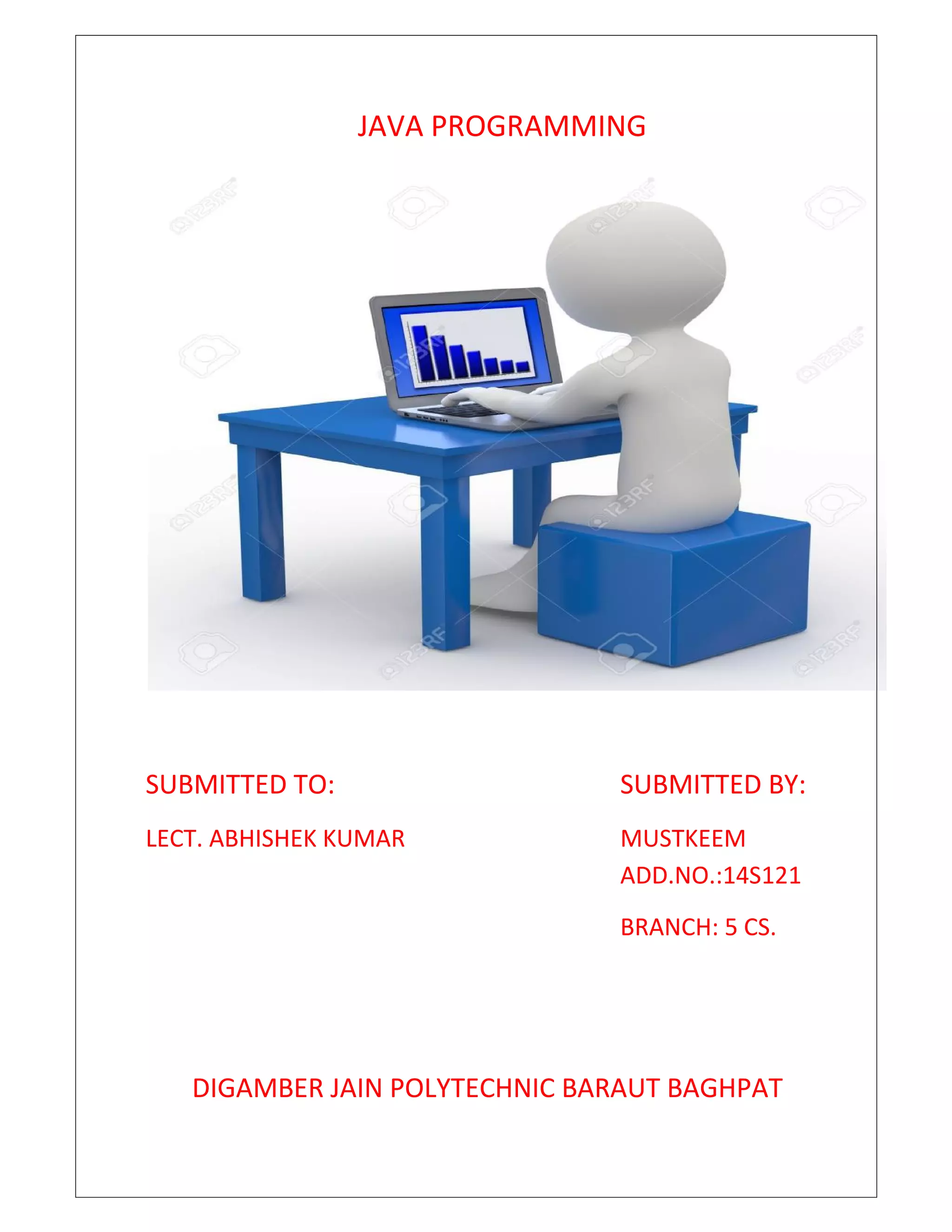 JAVA PROGRAMMING

SUBMITTED TO:

LECT. ABHISHEK KUMAR

SUBMITTED BY:

MUSTKEEM

ADD.NO.:14S121

BRANCH: 5 CS.

DIGAMBER JAIN POLYTECHNIC BARAUT BAGHPAT

123RF